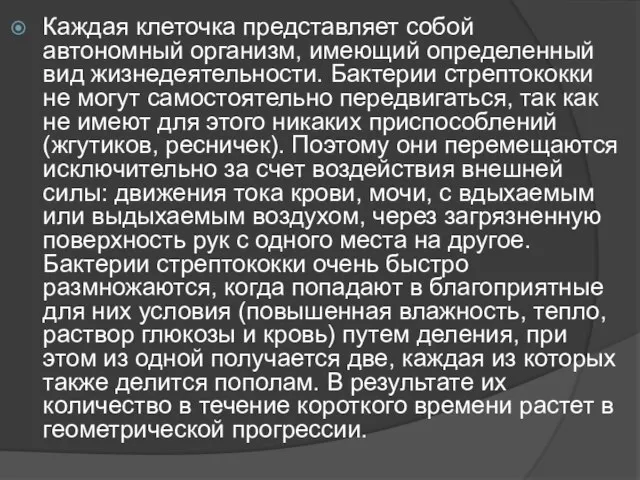 Каждая клеточка представляет собой автономный организм, имеющий определенный вид жизнедеятельности. Бактерии стрептококки не могут самостоятельно передвигаться, так как не имеют для этого никаких приспособлений (жгутиков, ресничек). Поэтому они перемещаются исключительно за счет воздействия внешней силы: движения тока крови, мочи, с вдыхаемым или выдыхаемым воздухом, через загрязненную поверхность рук с одного места на другое. Бактерии стрептококки очень быстро размножаются, когда попадают в благоприятные для них условия (повышенная влажность, тепло, раствор глюкозы и кровь) путем деления, при этом из одной получается две, каждая из которых также делится пополам. В результате их количество в течение короткого времени растет в геометрической прогрессии.